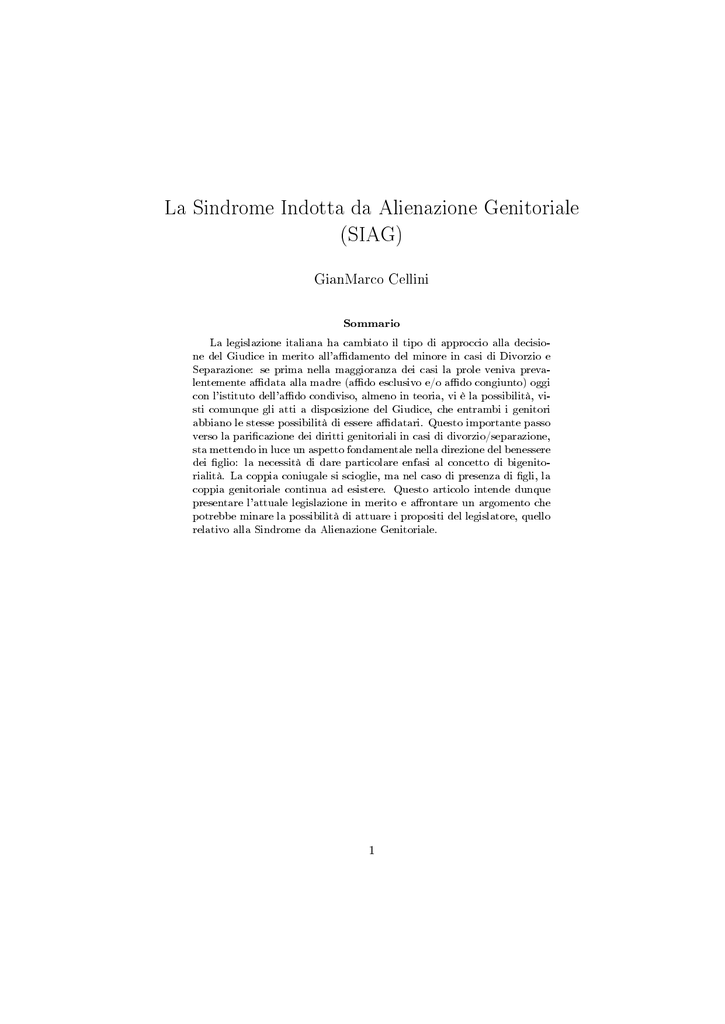 La Sindrome Indotta da Alienazione Genitoriale (SIAG)

GianMarco Cellini

Sommario

La legislazione italiana ha cambiato il tipo di approccio alla decisione del Giudice in merito all'affidamento del minore in casi di Divorzio e Separazione: se prima nella maggioranza dei casi la prole veniva prevalentemente affidata alla madre (affido esclusivo e/o affido congiunto) oggi con l'istituto dell'affido condiviso, almeno in teoria, vi è la possibilità, visti comunque gli atti a disposizione del Giudice, che entrambi i genitori abbiano le stesse possibilità di essere affidatari. Questo importante passo verso la parificazione dei diritti genitoriali in casi di divorzio/separazione, sta mettendo in luce un aspetto fondamentale nella direzione del benessere dei figlio: la necessità di dare particolare enfasi al concetto di bigenitorialità. La coppia coniugale si scioglie, ma nel caso di presenza di figli, la coppia genitoriale continua ad esistere. Questo articolo intende dunque presentare l'attuale legislazione in merito e affrontare un argomento che potrebbe minare la possibilità di attuare i propositi del legislatore, quello relativo alla Sindrome da Alienazione Genitoriale.

1